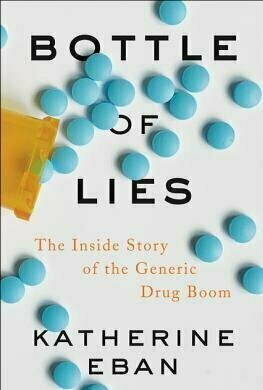 BOTTLE
OF
LIES

The Inside Story of the Generic Drug Boom

KATHERINE
EBAN